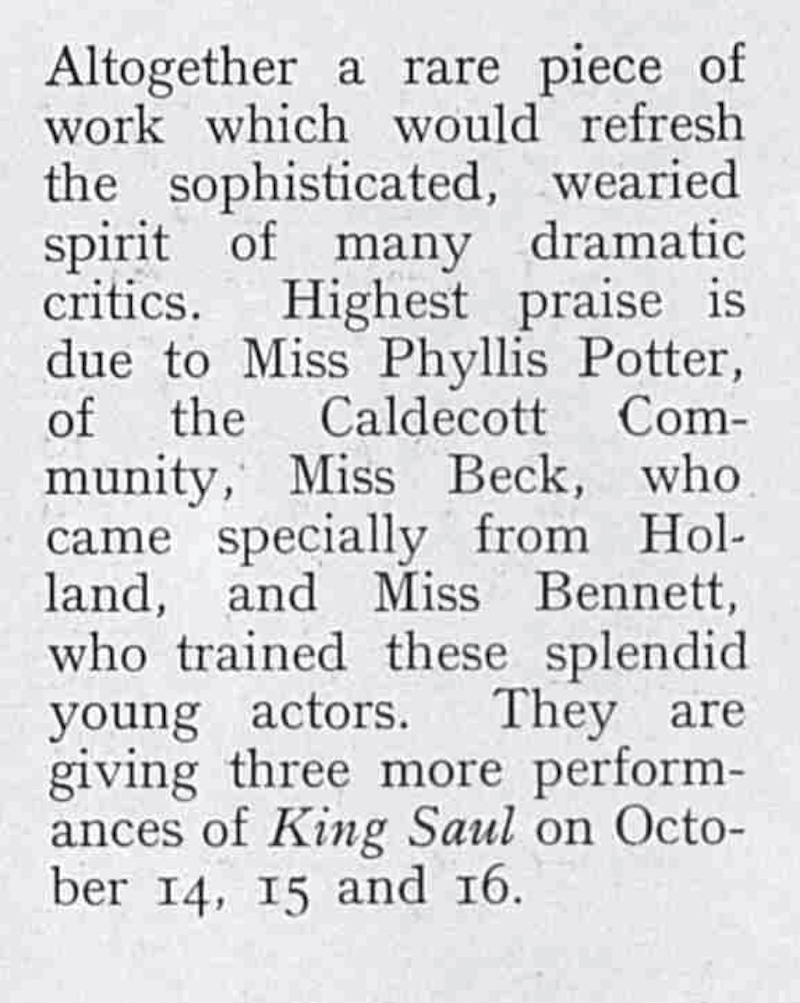 Altogether a rare piece of work which would refresh the sophisticated, wearied spirit of many dramatic critics. Highest praise is due to Miss Phyllis Potter, of the Caldecott Community, Miss Beck, who came specially from Holland, and Miss Bennett, who trained these splendid young actors. They are giving three more performances of King Saul on October 14, 15 and 16.